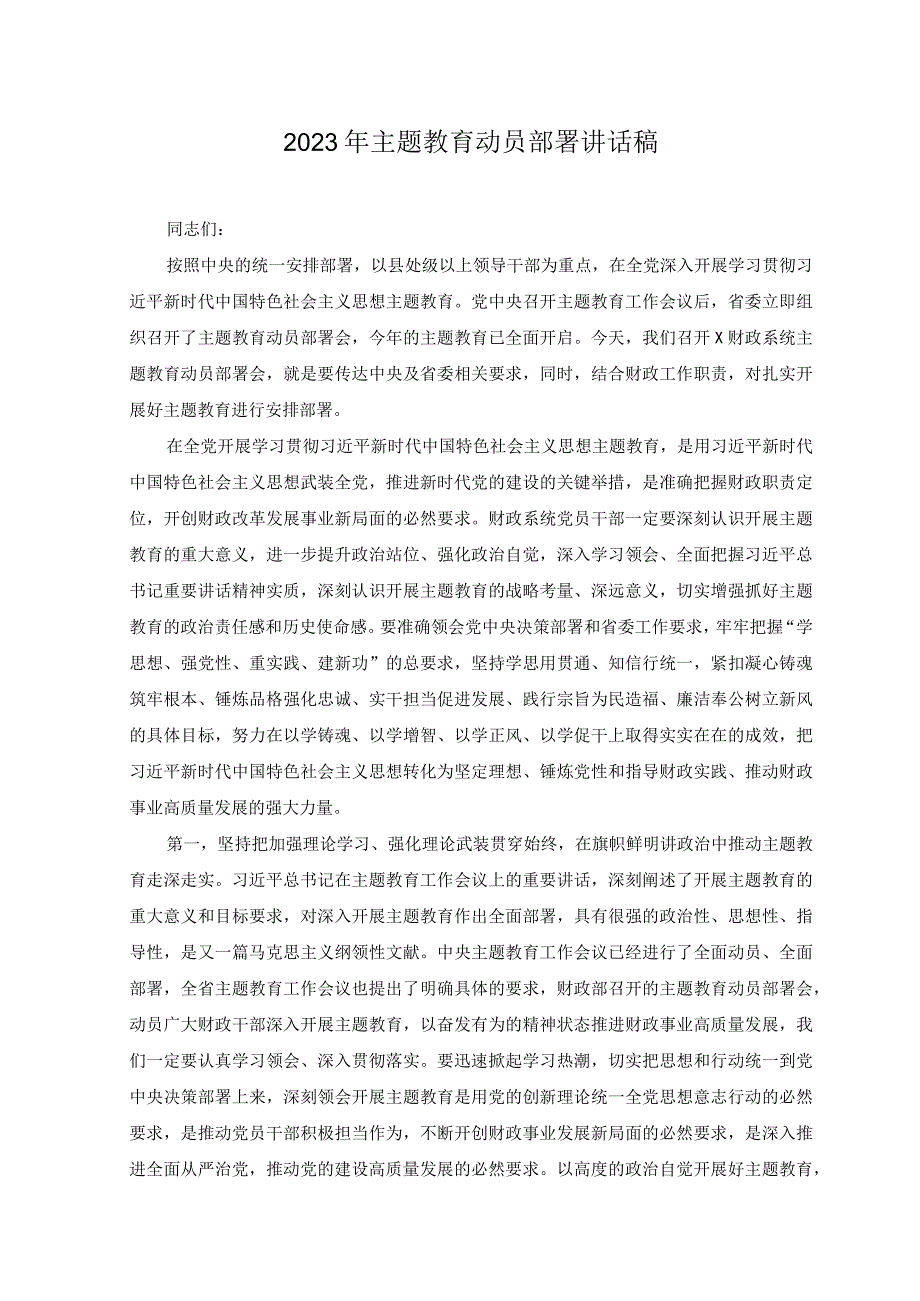 2023年主题教育动员部署讲话稿

同志们：

按照中央的统一安排部署，以县处级以上领导干部为重点，在全党深入开展学习贯彻习近平新时代中国特色社会主义思想主题教育。党中央召开主题教育工作会议后，省委立即组织召开了主题教育动员部署会，今年的主题教育已全面开启。今天，我们召开X财政系统主题教育动员部署会，就是要传达中央及省委相关要求，同时，结合财政工作职责，对扎实开展好主题教育进行安排部署。

在全党开展学习贯彻习近平新时代中国特色社会主义思想主题教育，是用习近平新时代中国特色社会主义思想武装全党，推进新时代党的建设的关键举措，是准确把握财政职责定位，开创财政改革发展事业新局面的必然要求。财政系统党员干部一定要深刻认识开展主题教育的重大意义，进一步提升政治站位、强化政治自觉，深入学习领会、全面把握习近平总书记重要讲话精神实质，深刻认识开展主题教育的战略考量、深远意义，切实增强抓好主题教育的政治责任感和历史使命感。要准确领会党中央决策部署和省委工作要求，牢牢把握“学思想、强党性、重实践、建新功”的总要求，坚持学思用贯通、知信行统一，紧扣凝心铸魂筑牢根本、锤炼品格强化忠诚、实干担当促进发展、践行宗旨为民造福、廉洁奉公树立新风的具体目标，努力在以学铸魂、以学增智、以学正风、以学促干上取得实实在在的成效，把习近平新时代中国特色社会主义思想转化为坚定理想、锤炼党性和指导财政实践、推动财政事业高质量发展的强大力量。

第一，坚持把加强理论学习、强化理论武装贯穿始终，在旗帜鲜明讲政治中推动主题教育走深走实。习近平总书记在主题教育工作会议上的重要讲话，深刻阐述了开展主题教育的重大意义和目标要求，对深入开展主题教育作出全面部署，具有很强的政治性、思想性、指导性，是又一篇马克思主义纲领性文献。中央主题教育工作会议已经进行了全面动员、全面部署，全省主题教育工作会议也提出了明确具体的要求，财政部召开的主题教育动员部署会，动员广大财政干部深入开展主题教育，以奋发有为的精神状态推进财政事业高质量发展，我们一定要认真学习领会、深入贯彻落实。要迅速掀起学习热潮，切实把思想和行动统一到党中央决策部署上来，深刻领会开展主题教育是用党的创新理论统一全党思想意志行动的必然要求，是推动党员干部积极担当作为，不断开创财政事业发展新局面的必然要求，是深入推进全面从严治党，推动党的建设高质量发展的必然要求。以高度的政治自觉开展好主题教育，